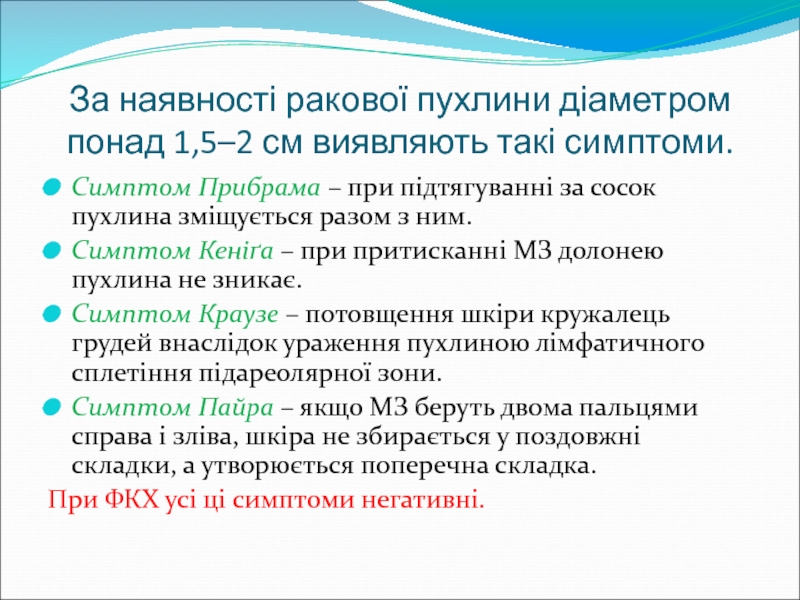 За наявності ракової пухлини діаметром понад 1,5–2 см виявляють такі симптоми.

Симптом Прибрама – при підтягуванні за сосок пухлина зміщується разом з ним.

Симптом Кеніґа – при притисканні МЗ долонею пухлина не зникає.

Симптом Краузе – потовщення шкіри кружалець грудей внаслідок ураження пухлиною лімфатичного сплетіння підареолярної зони.

Симптом Пайра – якщо МЗ беруть двома пальцями справа і зліва, шкіра не збирається у поздовжні складки, а утворюється поперечна складка.

При ФКХ усі ці симптоми негативні.